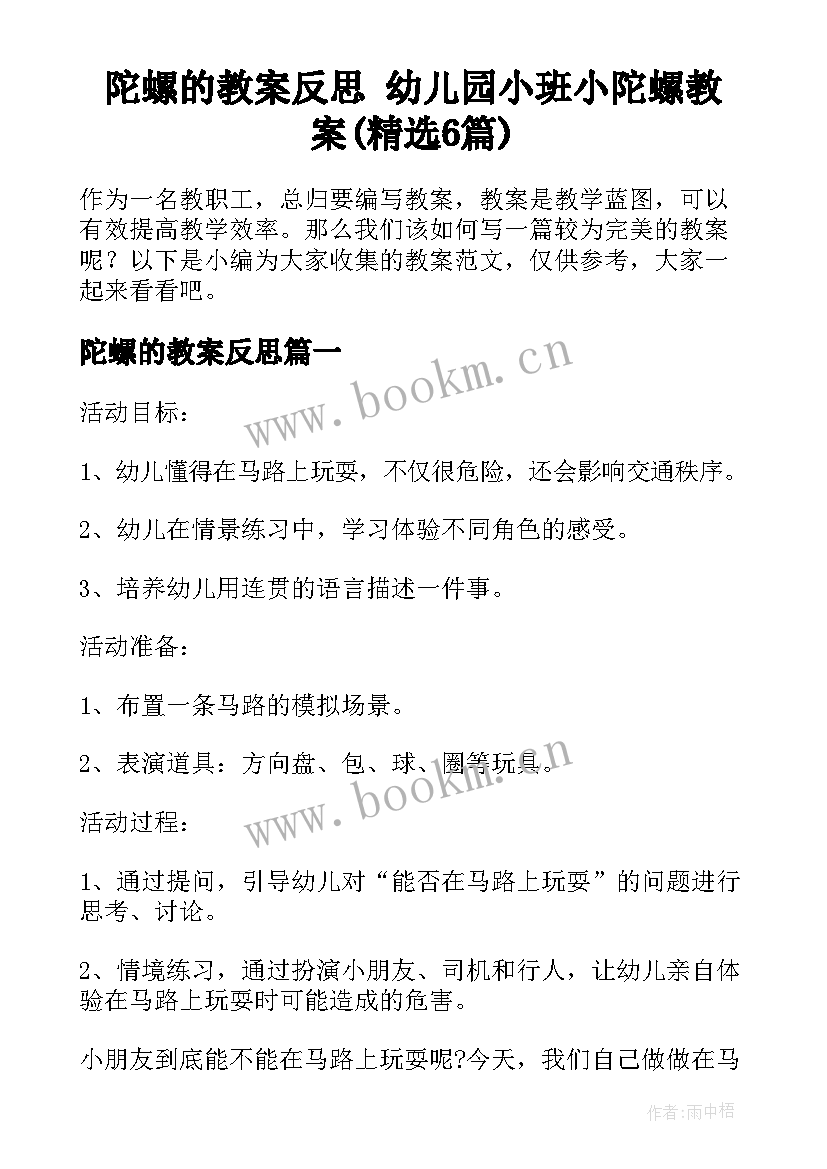 陀螺的教案反思 幼儿园小班小陀螺教案(精选6篇)

作为一名教职工，总归要编写教案，教案是教学蓝图，可以有效提高教学效率。那么我们该如何写一篇较为完美的教案呢？以下是小编为大家收集的教案范文，仅供参考，大家一起来看看吧。

陀螺的教案反思篇一

www.bookm.cn

活动目标：

1、幼儿懂得在马路上玩耍，不仅很危险，还会影响交通秩序。

2、幼儿在情景练习中，学习体验不同角色的感受。

3、培养幼儿用连贯的语言描述一件事。

活动准备：

1、布置一条马路的模拟场景。

2、表演道具：方向盘、包、球、圈等玩具。

www.bookm.cn

活动过程：

1、通过提问，引导幼儿对“能否在马路上玩耍”的问题进行思考、讨论。

2、情境练习，通过扮演小朋友、司机和行人，让幼儿亲自体验在马路上玩耍时可能造成的危害。

小朋友到底能不能在马路上玩耍呢?今天，我们自己做做在马

作者：雨中梧